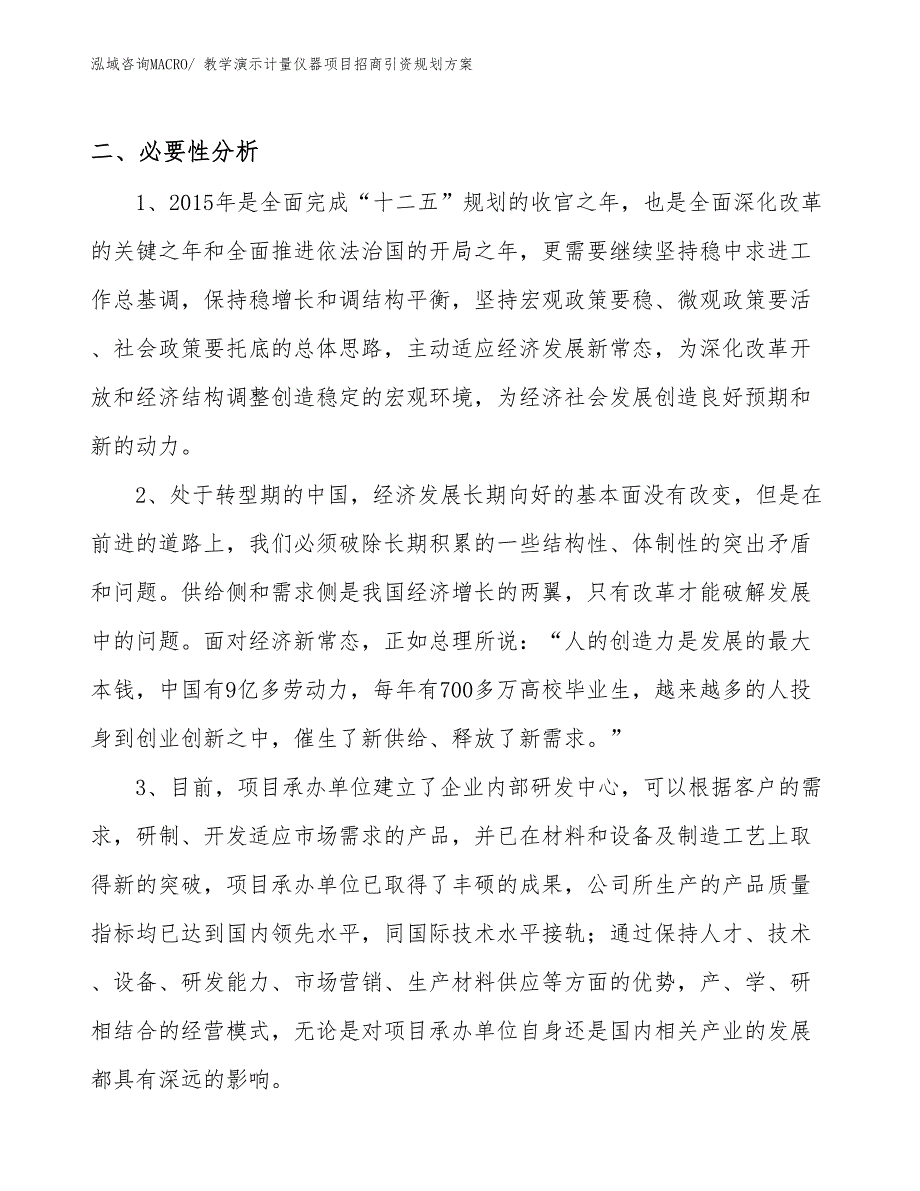 泓域咨询MACRO/ 教学演示计量仪器项目招商引资规划方案

二、必要性分析

1、2015年是全面完成“十二五”规划的收官之年，也是全面深化改革的关键之年和全面推进依法治国的开局之年，更需要继续坚持稳中求进工作总基调，保持稳增长和调结构平衡，坚持宏观政策要稳、微观政策要活、社会政策要托底的总体思路，主动适应经济发展新常态，为深化改革开放和经济结构调整创造稳定的宏观环境，为经济社会发展创造良好预期和新的动力。

2、处于转型期的中国，经济发展长期向好的基本面没有改变，但是在前进的道路上，我们必须破除长期积累的一些结构性、体制性的突出矛盾和问题。供给侧和需求侧是我国经济增长的两翼，只有改革才能破解发展中的问题。面对经济新常态，正如总理所说：“人的创造力是发展的最大本钱，中国有9亿多劳动力，每年有700多万高校毕业生，越来越多的人投身到创业创新之中，催生了新供给、释放了新需求。”

3、目前，项目承办单位建立了企业内部研发中心，可以根据客户的需求，研制、开发适应市场需求的产品，并已在材料和设备及制造工艺上取得新的突破，项目承办单位已取得了丰硕的成果，公司所生产的产品质量指标均已达到国内领先水平，同国际技术水平接轨；通过保持人才、技术、设备、研发能力、市场营销、生产材料供应等方面的优势，产、学、研相结合的经营模式，无论是对项目承办单位自身还是国内相关产业的发展都具有深远的影响。